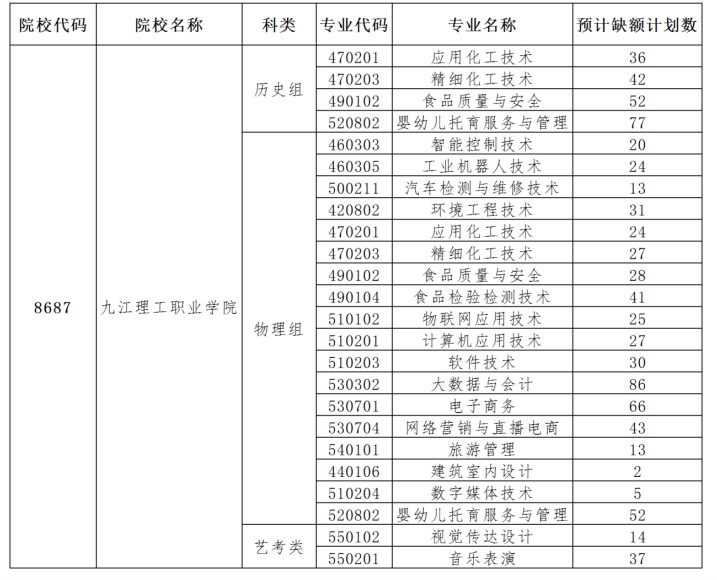 | 院校代码 | 院校名称 | 科类 | 专业代码 | 专业名称 | 预计缺额计划数 |
|---|---|---|---|---|---|
| 8687 | 九江理工职业学院 | 历史组 | 470201 | 应用化工技术 | 36 |
| | | | 470203 | 精细化工技术 | 42 |
| | | | 490102 | 食品质量与安全 | 52 |
| | | | 520802 | 婴幼儿托育服务与管理 | 77 |
| | | 物理组 | 460303 | 智能控制技术 | 20 |
| | | | 460305 | 工业机器人技术 | 24 |
| | | | 500211 | 汽车检测与维修技术 | 13 |
| | | | 420802 | 环境工程技术 | 31 |
| | | | 470201 | 应用化工技术 | 24 |
| | | | 470203 | 精细化工技术 | 27 |
| | | | 490102 | 食品质量与安全 | 28 |
| | | | 490104 | 食品检验检测技术 | 41 |
| | | | 510102 | 物联网应用技术 | 25 |
| | | | 510201 | 计算机应用技术 | 27 |
| | | | 510203 | 软件技术 | 30 |
| | | | 530302 | 大数据与会计 | 86 |
| | | | 530701 | 电子商务 | 66 |
| | | | 530704 | 网络营销与直播电商 | 43 |
| | | | 540101 | 旅游管理 | 13 |
| | | | 440106 | 建筑室内设计 | 2 |
| | | | 510204 | 数字媒体技术 | 5 |
| | | | 520802 | 婴幼儿托育服务与管理 | 52 |
| | | 艺考类 | 550102 | 视觉传达设计 | 14 |
| | | | 550201 | 音乐表演 | 37 |